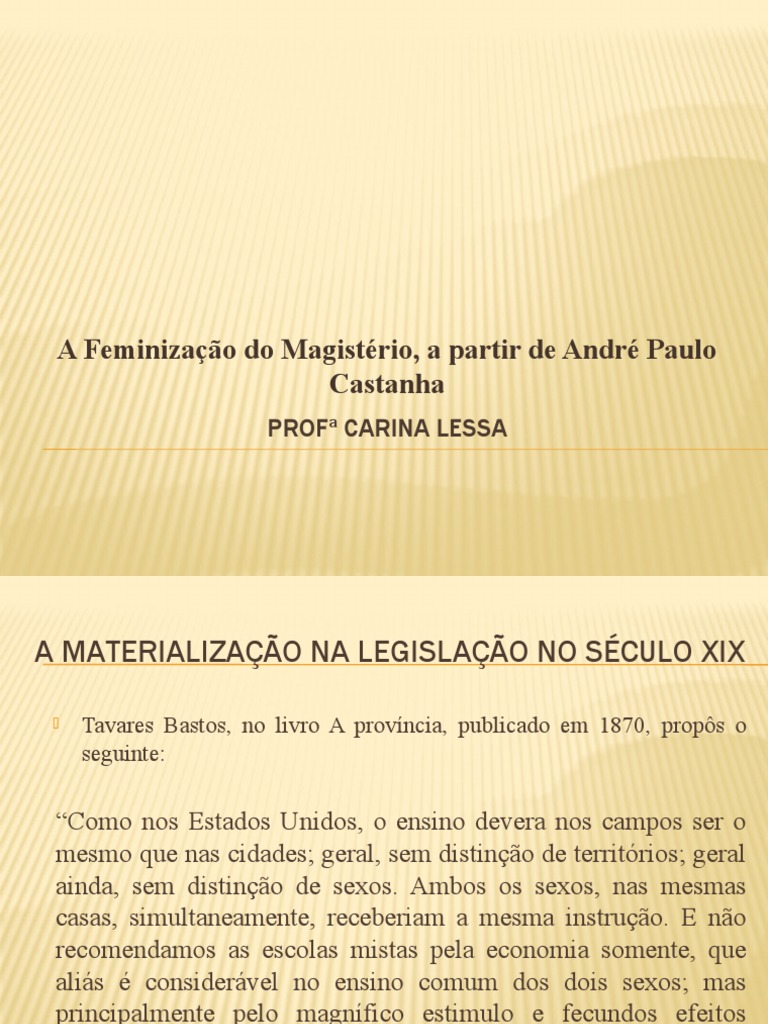 A Feminização do Magistério, a partir de André Paulo Castanha

PROFª CARINA LESSA

A MATERIALIZAÇÃO NA LEGISLAÇÃO NO SÉCULO XIX

Tavares Bastos, no livro A província, publicado em 1870, propôs o seguinte:

“Como nos Estados Unidos, o ensino devera nos campos ser o mesmo que nas cidades; geral, sem distinção de territórios; geral ainda, sem distinção de sexos. Ambos os sexos, nas mesmas casas, simultaneamente, receberiam a mesma instrução. E não recomendamos as escolas mistas pela economia somente, que aliás é considerável no ensino comum dos dois sexos; mas principalmente pelo magnífico estimulo e fecundos efeitos